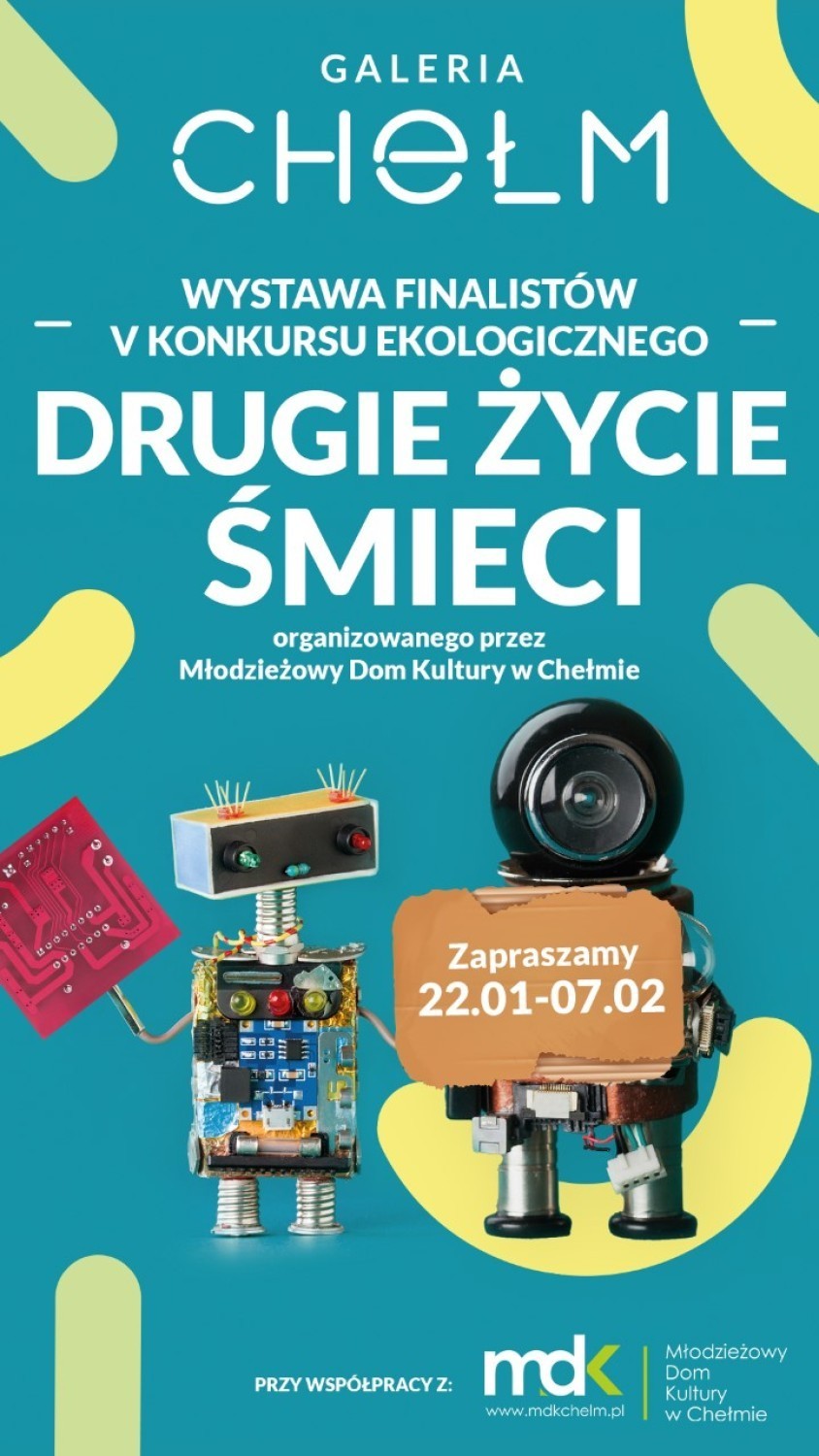 GALERIA
CHEŁM

WYSTAWA FINALISTÓW
V KONKURSU EKOLOGICZNEGO

DRUGIE ŻYCIE
ŚMIECI

organizowanego przez
Młodzieżowy Dom Kultury w Chełmie

Zapraszamy
22.01-07.02

PRZY WSPÓŁPRACY Z:

mdk
www.mdkchelm.pl

Młodzieżowy
Dom
Kultury
w Chełmie